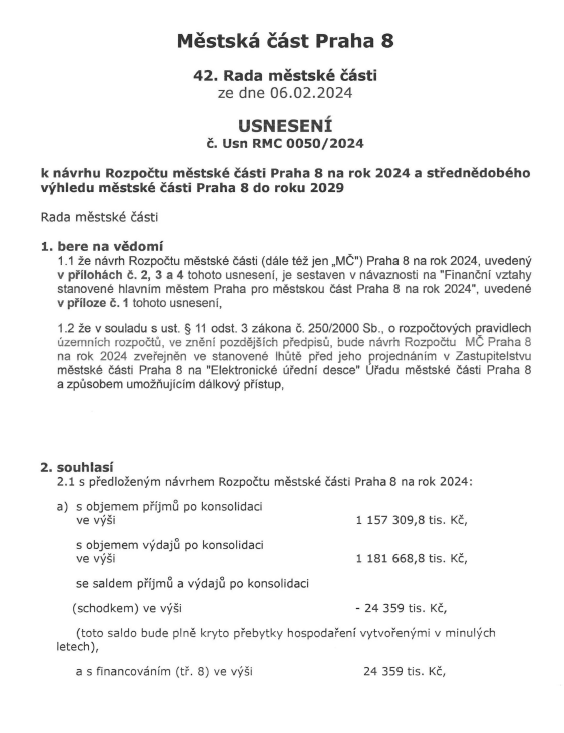 Městská část Praha 8

42. Rada městské části
ze dne 06.02.2024

USNESENÍ
č. Usn RMC 0050/2024

k návrhu Rozpočtu městské části Praha 8 na rok 2024 a střednědobého výhledu městské části Praha 8 do roku 2029

Rada městské části

1. bere na vědomí
1.1 že návrh Rozpočtu městské části (dále též jen „MČ") Praha 8 na rok 2024, uvedený v přílohách č. 2, 3 a 4 tohoto usnesení, je sestaven v návaznosti na "Finanční vztahy stanovené hlavním městem Praha pro městskou část Praha 8 na rok 2024", uvedené v příloze č. 1 tohoto usnesení,

1.2 že v souladu s ust. § 11 odst. 3 zákona č. 250/2000 Sb., o rozpočtových pravidlech územních rozpočtů, ve znění pozdějších předpisů, bude návrh Rozpočtu MČ Praha 8 na rok 2024 zveřejněn ve stanovené lhůtě před jeho projednáním v Zastupitelstvu městské části Praha 8 na "Elektronické úřední desce" Úřadu městské části Praha 8 a způsobem umožňujícím dálkový přístup,

2. souhlasí
2.1 s předloženým návrhem Rozpočtu městské části Praha 8 na rok 2024:

a) s objemem příjmů po konsolidaci ve výši 1 157 309,8 tis. Kč,

s objemem výdajů po konsolidaci ve výši 1 181 668,8 tis. Kč,

se saldem příjmů a výdajů po konsolidaci

(schodkem) ve výši - 24 359 tis. Kč,

(toto saldo bude plně kryto přebytky hospodaření vytvořenými v minulých letech),

a s financováním (tř. 8) ve výši 24 359 tis. Kč,